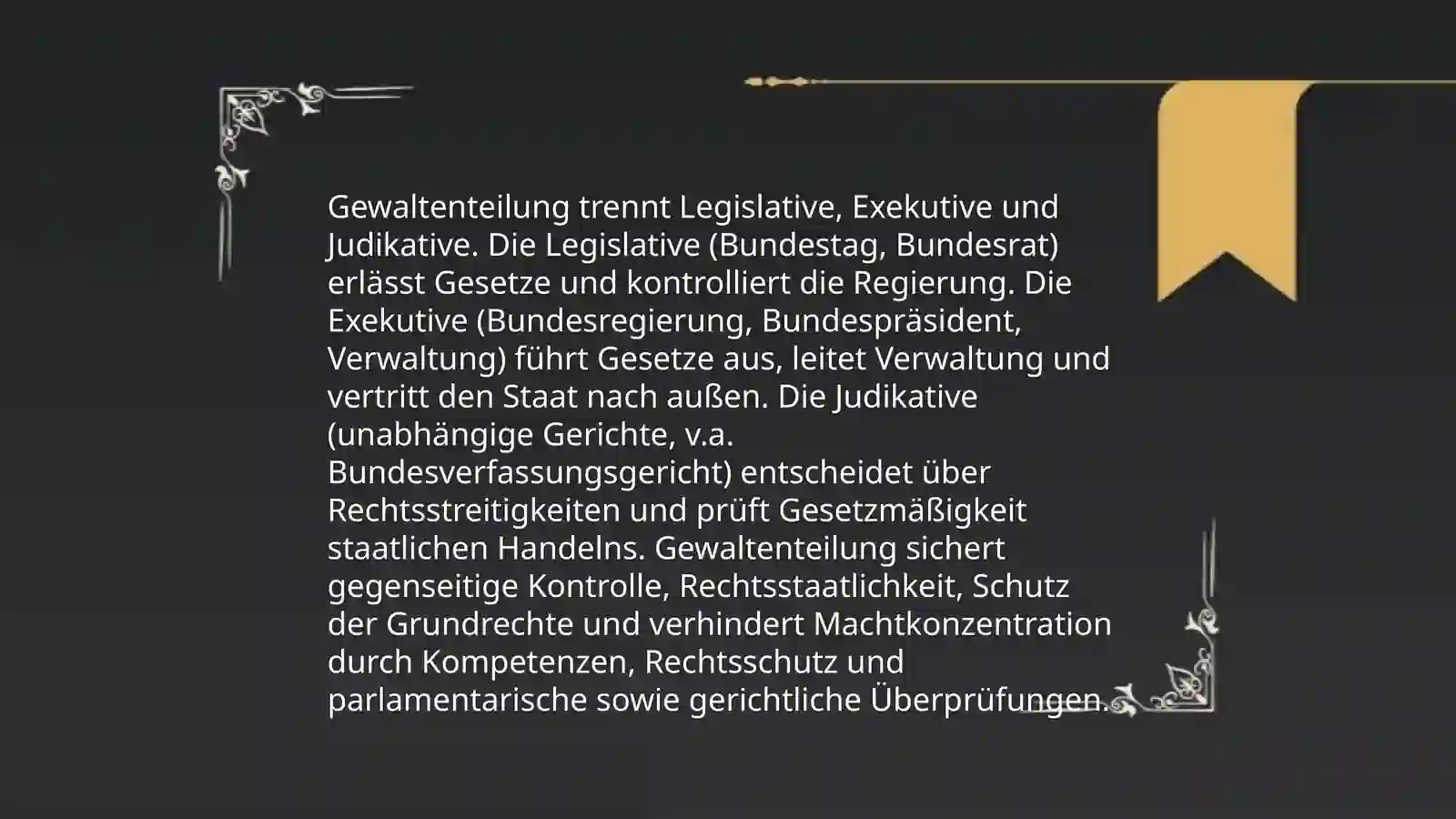 Gewaltenteilung trennt Legislative, Exekutive und Judikative. Die Legislative (Bundestag, Bundesrat) erlässt Gesetze und kontrolliert die Regierung. Die Exekutive (Bundesregierung, Bundespräsident, Verwaltung) führt Gesetze aus, leitet Verwaltung und vertritt den Staat nach außen. Die Judikative (unabhängige Gerichte, v.a. Bundesverfassungsgericht) entscheidet über Rechtsstreitigkeiten und prüft Gesetzmäßigkeit staatlichen Handelns. Gewaltenteilung sichert gegenseitige Kontrolle, Rechtsstaatlichkeit, Schutz der Grundrechte und verhindert Machtkonzentration durch Kompetenzen, Rechtsschutz und parlamentarische sowie gerichtliche Überprüfungen.